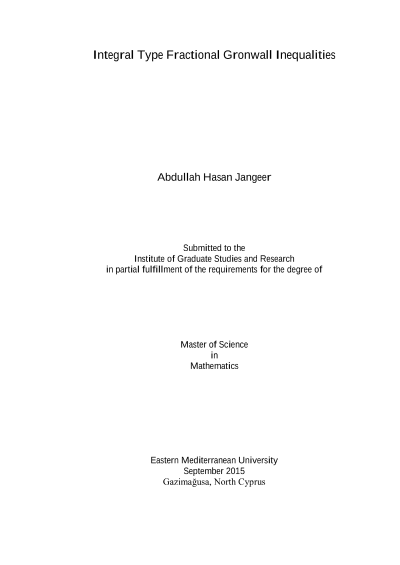 Integral Type Fractional Gronwall Inequalities

Abdullah Hasan Jangeer

Submitted to the
Institute of Graduate Studies and Research
in partial fulfillment of the requirements for the degree of

Master of Science
in
Mathematics

Eastern Mediterranean University
September 2015
Gazimağusa, North Cyprus